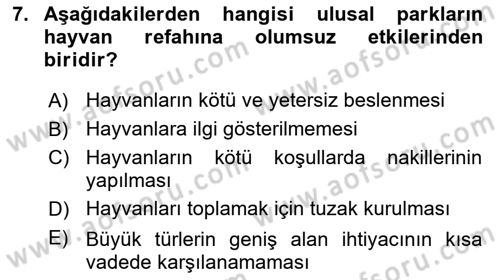 7. Aşağıdakilerden hangisi ulusal parkların hayvan refahına olumsuz etkilerinden biridir?

A) Hayvanların kötü ve yetersiz beslenmesi
B) Hayvanlara ilgi gösterilmemesi
C) Hayvanların kötü koşullarda nakillerinin yapılması
D) Hayvanları toplamak için tuzak kurulması
E) Büyük türlerin geniş alan ihtiyacının kısa vadede karşılanamaması

www.aofsoru.com